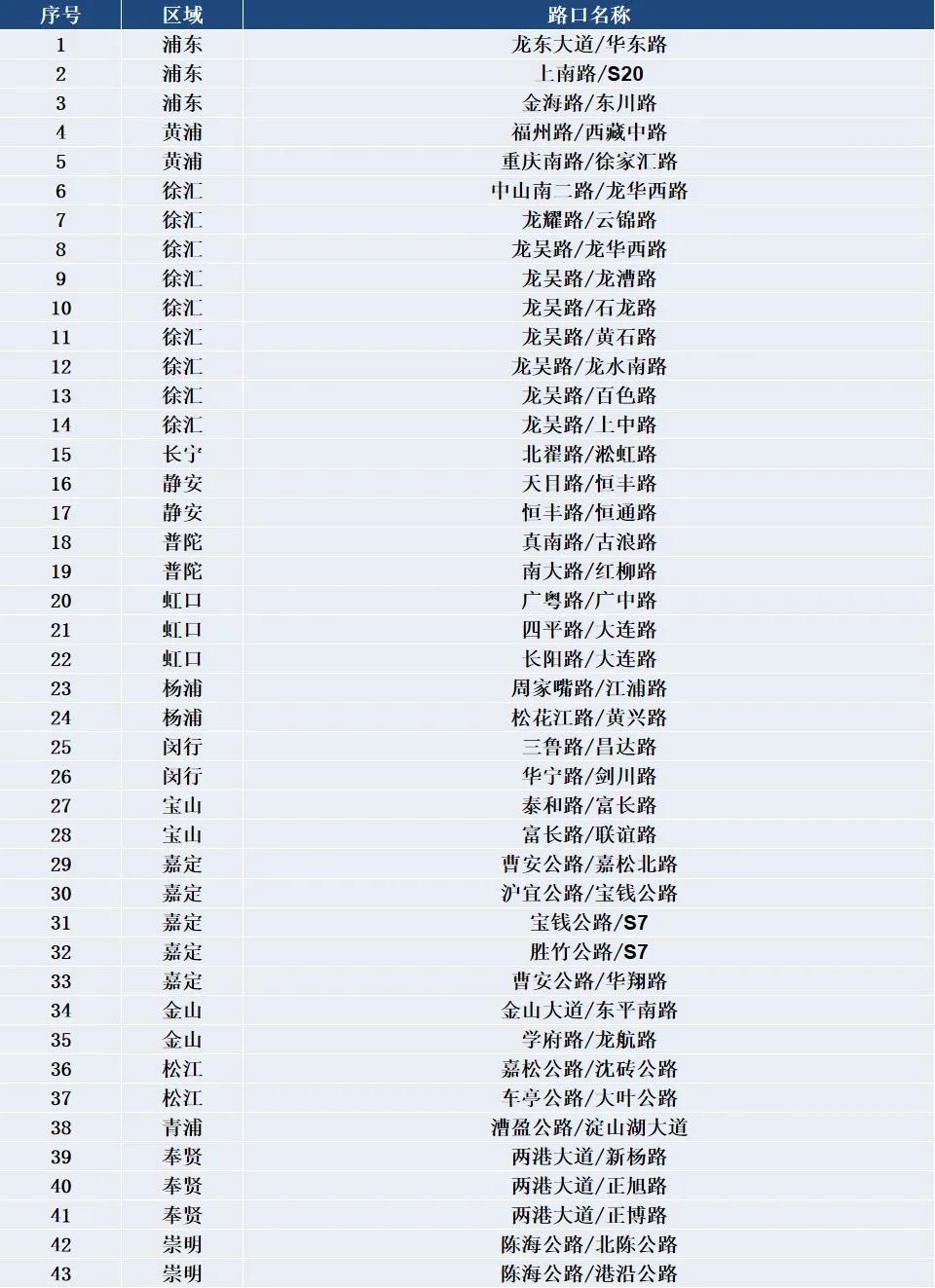 | 序号 | 区域 | 路口名称 |
|---|---|---|
| 1 | 浦东 | 龙东大道/华东路 |
| 2 | 浦东 | 上南路/S20 |
| 3 | 浦东 | 金海路/东川路 |
| 4 | 黄浦 | 福州路/西藏中路 |
| 5 | 黄浦 | 重庆南路/徐家汇路 |
| 6 | 徐汇 | 中山南二路/龙华西路 |
| 7 | 徐汇 | 龙耀路/云锦路 |
| 8 | 徐汇 | 龙吴路/龙华西路 |
| 9 | 徐汇 | 龙吴路/龙漕路 |
| 10 | 徐汇 | 龙吴路/石龙路 |
| 11 | 徐汇 | 龙吴路/黄石路 |
| 12 | 徐汇 | 龙吴路/龙水南路 |
| 13 | 徐汇 | 龙吴路/百色路 |
| 14 | 徐汇 | 龙吴路/上中路 |
| 15 | 长宁 | 北翟路/淞虹路 |
| 16 | 静安 | 天目路/恒丰路 |
| 17 | 静安 | 恒丰路/恒通路 |
| 18 | 普陀 | 真南路/古浪路 |
| 19 | 普陀 | 南大路/红柳路 |
| 20 | 虹口 | 广粤路/广中路 |
| 21 | 虹口 | 四平路/大连路 |
| 22 | 虹口 | 长阳路/大连路 |
| 23 | 杨浦 | 周家嘴路/江浦路 |
| 24 | 杨浦 | 松花江路/黄兴路 |
| 25 | 闵行 | 三鲁路/昌达路 |
| 26 | 闵行 | 华宁路/剑川路 |
| 27 | 宝山 | 泰和路/富长路 |
| 28 | 宝山 | 富长路/联谊路 |
| 29 | 嘉定 | 曹安公路/嘉松北路 |
| 30 | 嘉定 | 沪宜公路/宝钱公路 |
| 31 | 嘉定 | 宝钱公路/S7 |
| 32 | 嘉定 | 胜竹公路/S7 |
| 33 | 嘉定 | 曹安公路/华翔路 |
| 34 | 金山 | 金山大道/东平南路 |
| 35 | 金山 | 学府路/龙航路 |
| 36 | 松江 | 嘉松公路/沈砖公路 |
| 37 | 松江 | 车亭公路/大叶公路 |
| 38 | 青浦 | 漕盈公路/淀山湖大道 |
| 39 | 奉贤 | 两港大道/新杨路 |
| 40 | 奉贤 | 两港大道/正旭路 |
| 41 | 奉贤 | 两港大道/正博路 |
| 42 | 崇明 | 陈海公路/北陈公路 |
| 43 | 崇明 | 陈海公路/港沿公路 |